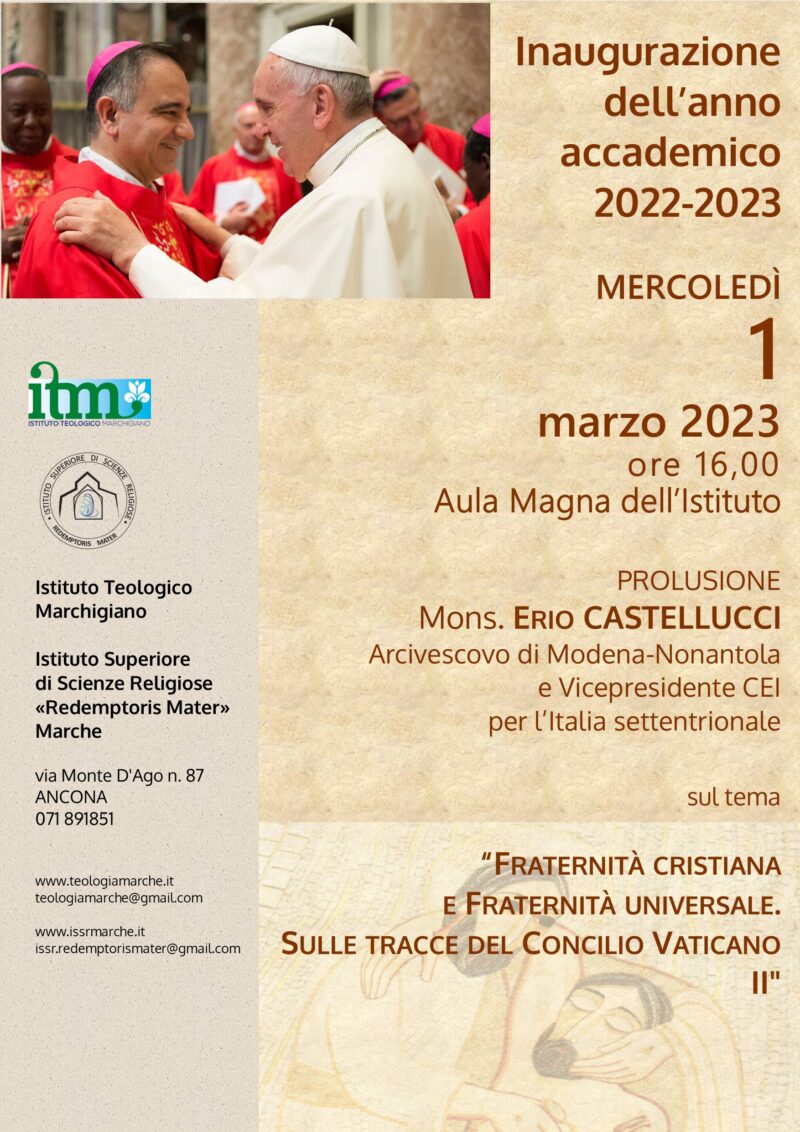 Inaugurazione dell'anno accademico 2022-2023

MERCOLEDÌ
1
marzo 2023
ore 16,00
Aula Magna dell'Istituto

PROLUSIONE
Mons. ERIO CASTELLUCCI
Arcivescovo di Modena-Nonantola e Vicepresidente CEI per l'Italia settentrionale

sul tema

"FRATERNITÀ CRISTIANA E FRATERNITÀ UNIVERSALE. SULLE TRACCE DEL CONCILIO VATICANO II"

itm
ISTITUTO TEOLOGICO MARCHIGIANO

ISTITUTO SUPERIORE DI SCIENZE RELIGIOSE
REDEMPTORIS MATER

Istituto Teologico Marchigiano

Istituto Superiore di Scienze Religiose «Redemptoris Mater» Marche

via Monte D'Ago n. 87
ANCONA
071 891851

www.teologiamarche.it
teologiamarche@gmail.com

www.issrmarche.it
issr.redemptorismater@gmail.com